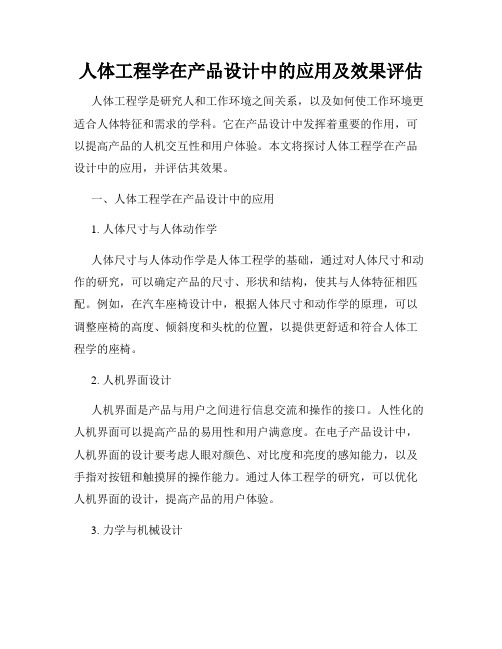 人体工程学在产品设计中的应用及效果评估

人体工程学是研究人和工作环境之间关系，以及如何使工作环境更适合人体特征和需求的学科。它在产品设计中发挥着重要的作用，可以提高产品的人机交互性和用户体验。本文将探讨人体工程学在产品设计中的应用，并评估其效果。

一、人体工程学在产品设计中的应用

1. 人体尺寸与人体动作学

人体尺寸与人体动作学是人体工程学的基础，通过对人体尺寸和动作的研究，可以确定产品的尺寸、形状和结构，使其与人体特征相匹配。例如，在汽车座椅设计中，根据人体尺寸和动作学的原理，可以调整座椅的高度、倾斜度和头枕的位置，以提供更舒适和符合人体工程学的座椅。

2. 人机界面设计

人机界面是产品与用户之间进行信息交流和操作的接口。人性化的人机界面可以提高产品的易用性和用户满意度。在电子产品设计中，人机界面的设计要考虑人眼对颜色、对比度和亮度的感知能力，以及手指对按钮和触摸屏的操作能力。通过人体工程学的研究，可以优化人机界面的设计，提高产品的用户体验。

3. 力学与机械设计